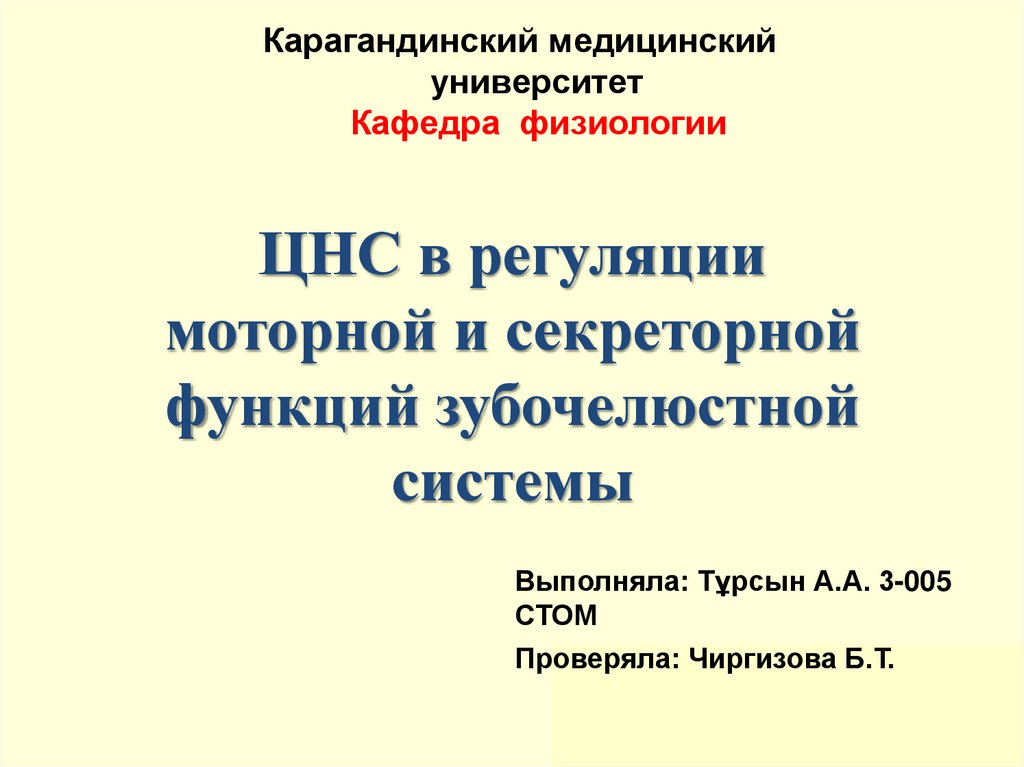 Карагандинский медицинский университет
Кафедра физиологии

ЦНС в регуляции моторной и секреторной функций зубочелюстной системы

Выполняла: Тұрсын А.А. 3-005 СТОМ

Проверяла: Чиргизова Б.Т.